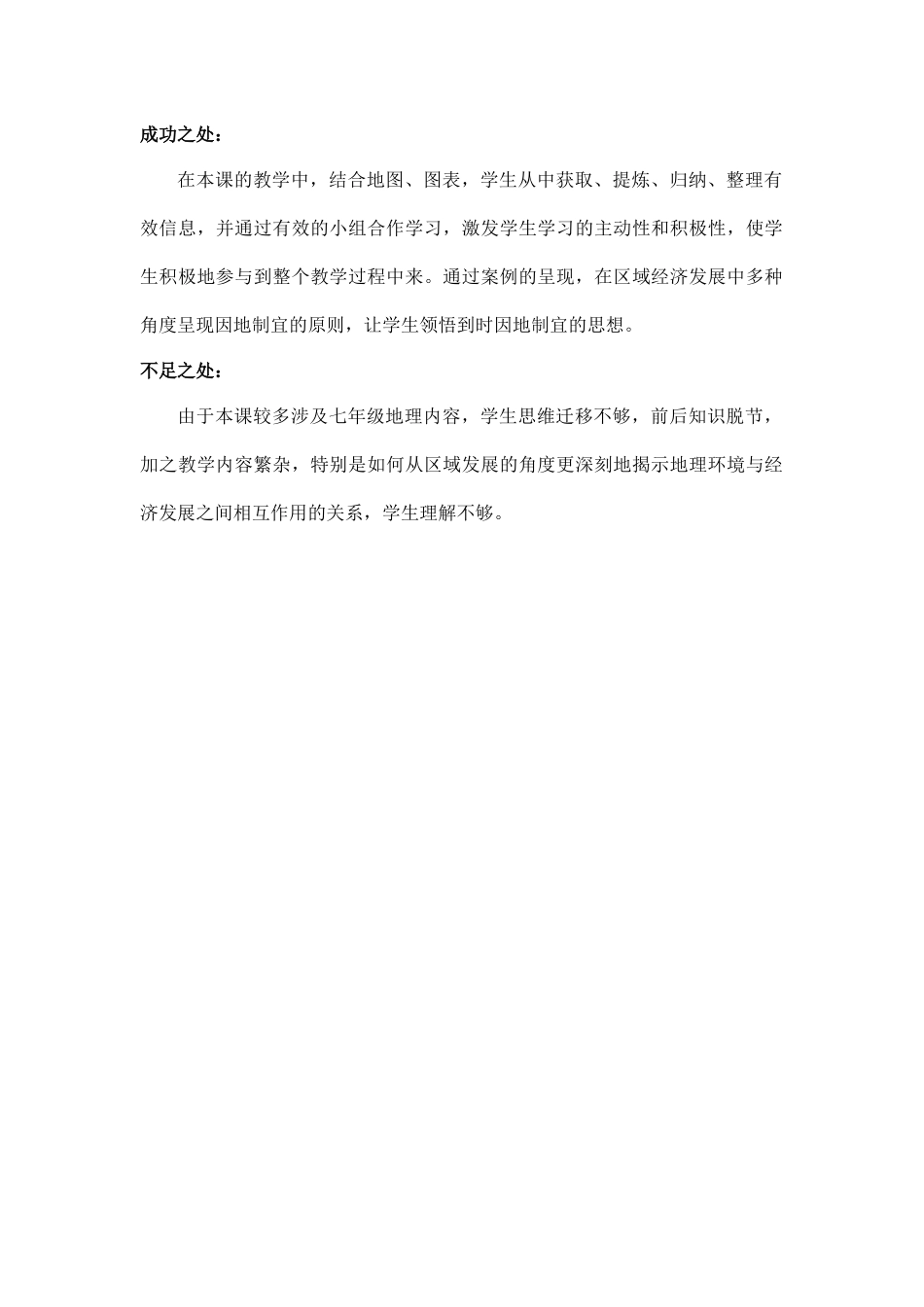 成功之处：

在本课的教学中，结合地图、图表，学生从中获取、提炼、归纳、整理有效信息，并通过有效的小组合作学习，激发学生学习的主动性和积极性，使学生积极地参与到整个教学过程中来。通过案例的呈现，在区域经济发展中多种角度呈现因地制宜的原则，让学生领悟到时因地制宜的思想。

不足之处：

由于本课较多涉及七年级地理内容，学生思维迁移不够，前后知识脱节，加之教学内容繁杂，特别是如何从区域发展的角度更深刻地揭示地理环境与经济发展之间相互作用的关系，学生理解不够。